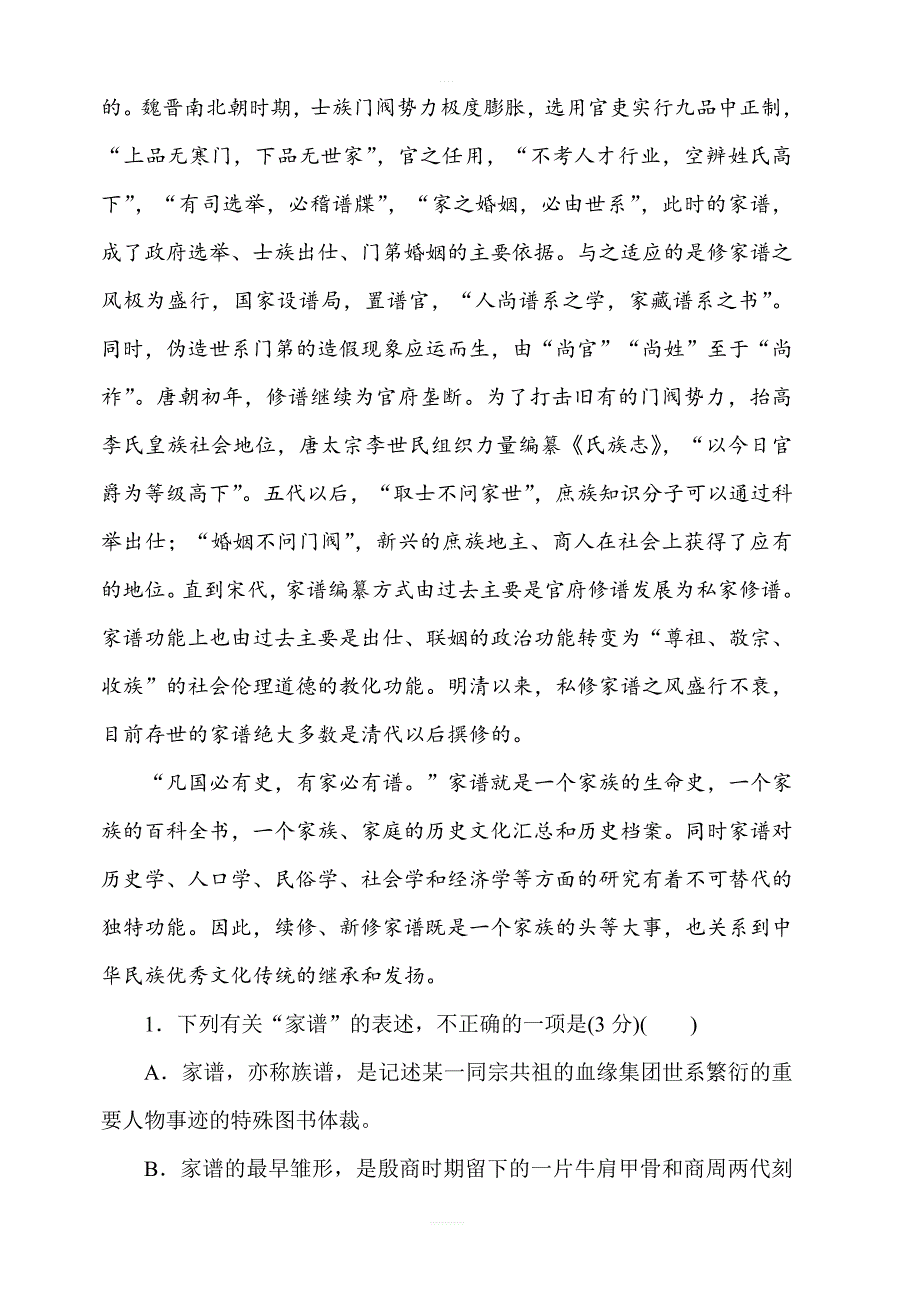 的。魏晋南北朝时期，士族门阀势力极度膨胀，选用官吏实行九品中正制，“上品无寒门，下品无世家”，官之任用，“不考人才行业，空辨姓氏高下”，“有司选举，必稽谱牒”，“家之婚姻，必由世系”，此时的家谱，成了政府选举、士族出仕、门第婚姻的主要依据。与之适应的是修家谱之风极为盛行，国家设谱局，置谱官，“人尚谱系之学，家藏谱系之书”。同时，伪造世系门第的造假现象应运而生，由“尚官”“尚姓”至于“尚祚”。唐朝初年，修谱继续为官府垄断。为了打击旧有的门阀势力，抬高李氏皇族社会地位，唐太宗李世民组织力量编纂《氏族志》，“以今日官爵为等级高下”。五代以后，“取士不问家世”，庶族知识分子可以通过科举出仕；“婚姻不问门阀”，新兴的庶族地主、商人在社会上获得了应有的地位。直到宋代，家谱编纂方式由过去主要是官府修谱发展为私家修谱。家谱功能上也由过去主要是出仕、联姻的政治功能转变为“尊祖、敬宗、收族”的社会伦理道德的教化功能。明清以来，私修家谱之风盛行不衰，目前存世的家谱绝大多数是清代以后撰修的。

“凡国必有史，有家必有谱。”家谱就是一个家族的生命史，一个家族的百科全书，一个家族、家庭的历史文化汇总和历史档案。同时家谱对历史学、人口学、民俗学、社会学和经济学等方面的研究有着不可替代的独特功能。因此，续修、新修家谱既是一个家族的头等大事，也关系到中华民族优秀文化传统的继承和发扬。

1．下列有关“家谱”的表述，不正确的一项是(3 分)(　　)

A．家谱，亦称族谱，是记述某一同宗共祖的血缘集团世系繁衍的重要人物事迹的特殊图书体裁。

B．家谱的最早雏形，是殷商时期留下的一片牛肩甲骨和商周两代刻